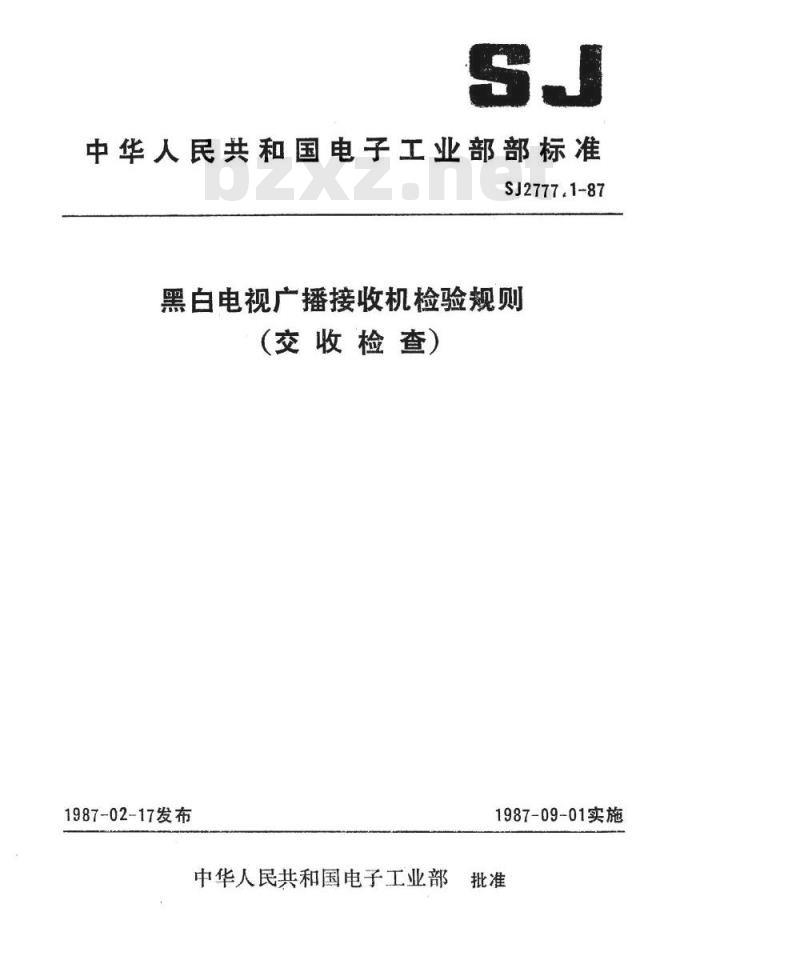 SJ

中华人民共和国电子工业部部标准

bzxz.net

SJ2777.1-87

黑白电视广播接收机检验规则
（交收检查）

1987-02-17发布

1987-09-01实施

中华人民共和国电子工业部 批准